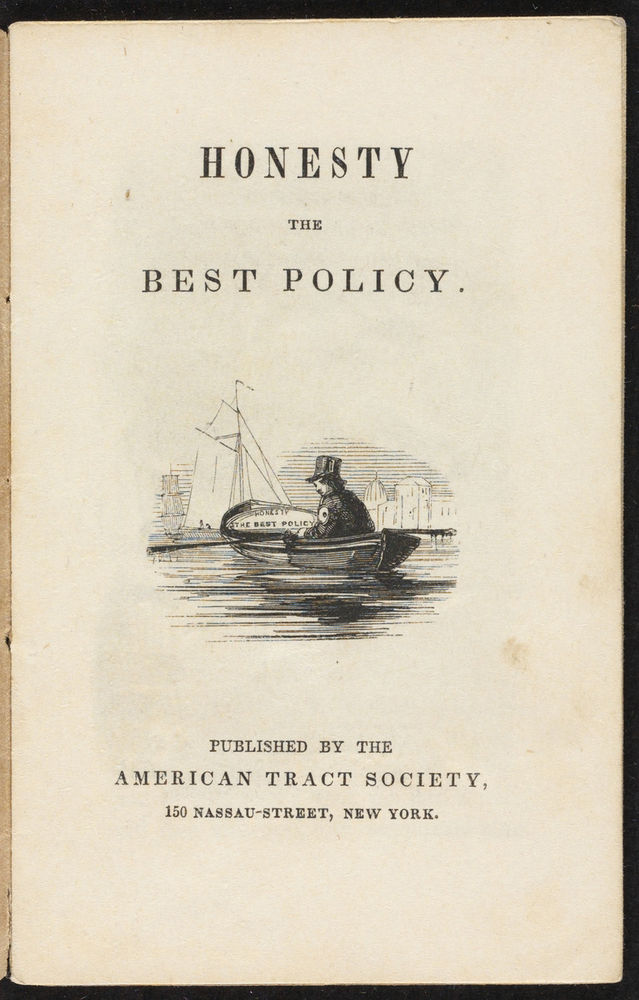 HONESTY

THE

BEST POLICY.

HONESTY
THE BEST POLICY

PUBLISHED BY THE

AMERICAN TRACT SOCIETY,

150 NASSAU-STREET, NEW YORK.